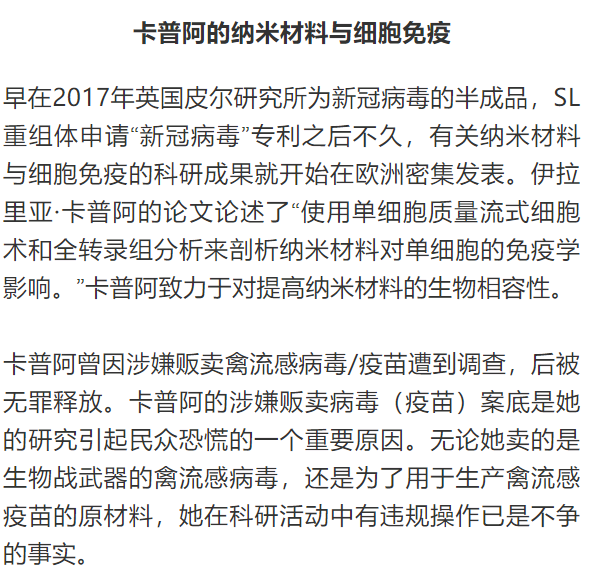 卡普阿的纳米材料与细胞免疫

早在2017年英国皮尔研究所为新冠病毒的半成品，SL重组体申请“新冠病毒”专利之后不久，有关纳米材料与细胞免疫的科研成果就开始在欧洲密集发表。伊拉里亚·卡普阿的论文论述了“使用单细胞质量流式细胞术和全转录组分析来剖析纳米材料对单细胞的免疫学影响。”卡普阿致力于对提高纳米材料的生物相容性。

卡普阿曾因涉嫌贩卖禽流感病毒/疫苗遭到调查，后被无罪释放。卡普阿的涉嫌贩卖病毒（疫苗）案底是她的研究引起民众恐慌的一个重要原因。无论她卖的是生物战武器的禽流感病毒，还是为了用于生产禽流感疫苗的原材料，她在科研活动中有违规操作已是不争的事实。